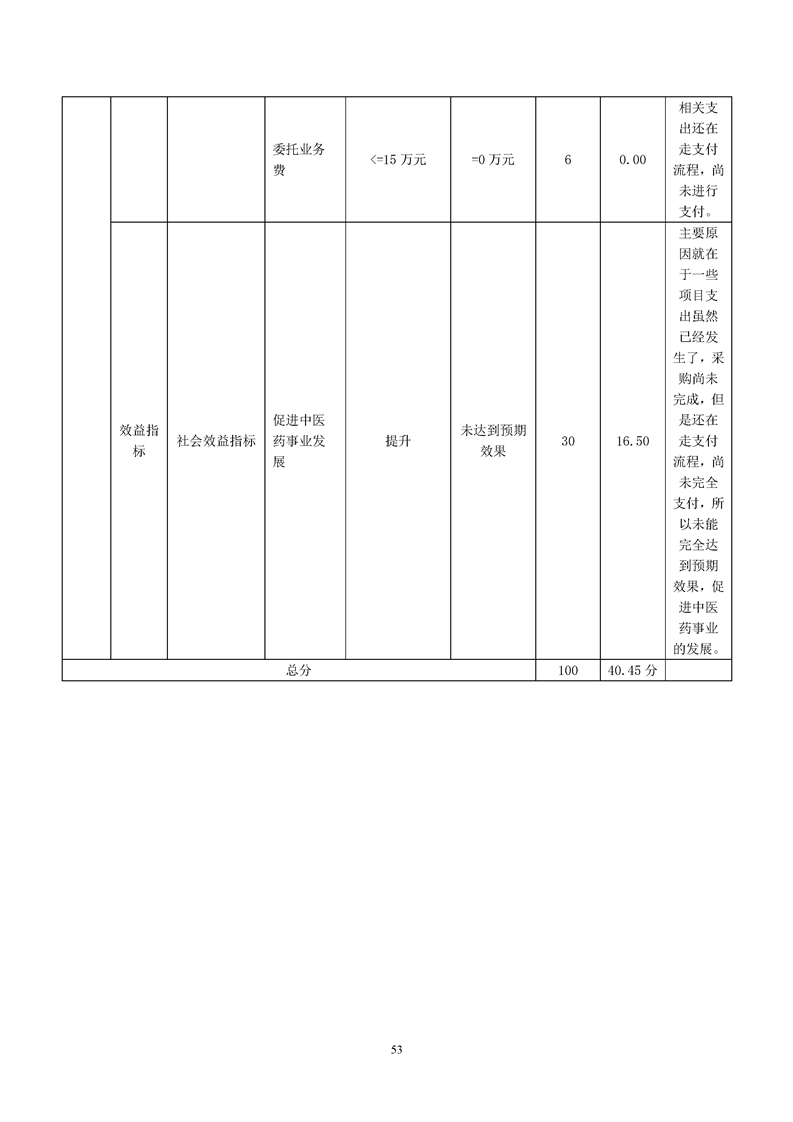 |  |  |  |  |  |  |  |  |  |
|---|---|---|---|---|---|---|---|---|
|  |  |  | 委托业务费 | <=15 万元 | =0 万元 | 6 | 0.00 | 相关支出还在走支付流程，尚未进行支付。 |
|  | 效益指标 | 社会效益指标 | 促进中医药事业发展 | 提升 | 未达到预期效果 | 30 | 16.50 | 主要原因就在于一些项目支出虽然已经发生了，采购尚未完成，但是还在走支付流程，尚未完全支付，所以未能完全达到预期效果，促进中医药事业的发展。 |
| 总分 |  |  |  |  |  | 100 | 40.45 分 |  |

53